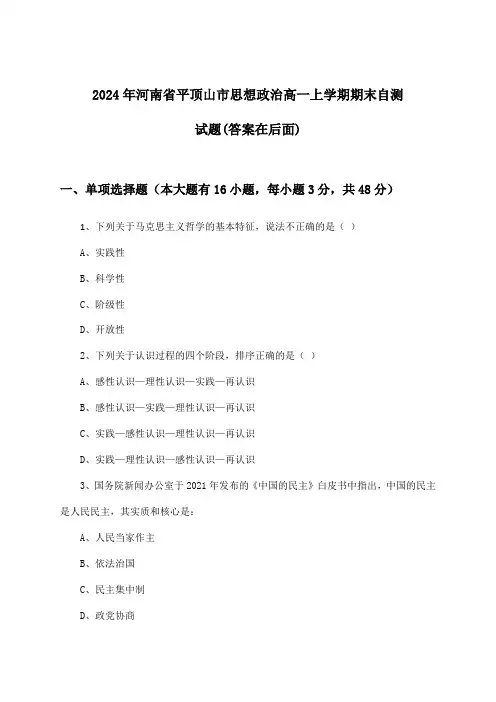 2024年河南省平顶山市思想政治高一上学期期末自测试题(答案在后面)

一、单项选择题（本大题有16小题，每小题3分，共48分）

1、下列关于马克思主义哲学的基本特征，说法不正确的是（ ）

A、实践性

B、科学性

C、阶级性

D、开放性

2、下列关于认识过程的四个阶段，排序正确的是（ ）

A、感性认识—理性认识—实践—再认识

B、感性认识—实践—理性认识—再认识

C、实践—感性认识—理性认识—再认识

D、实践—理性认识—感性认识—再认识

3、国务院新闻办公室于2021年发布的《中国的民主》白皮书中指出，中国的民主是人民民主，其实质和核心是：

A、人民当家作主

B、依法治国

C、民主集中制

D、政党协商